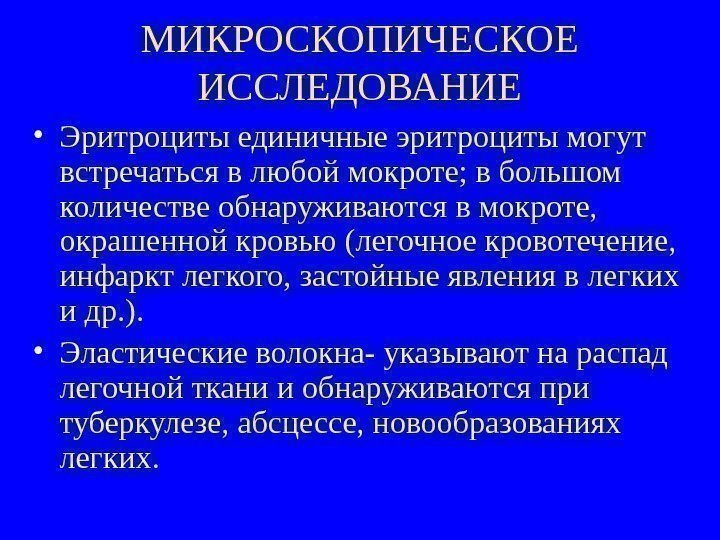 МИКРОСКОПИЧЕСКОЕ ИССЛЕДОВАНИЕ

• Эритроциты единичные эритроциты могут встречаться в любой мокроте; в большом количестве обнаруживаются в мокроте, окрашенной кровью (легочное кровотечение, инфаркт легкого, застойные явления в легких и др.).
• Эластические волокна- указывают на распад легочной ткани и обнаруживаются при туберкулезе, абсцессе, новообразованиях легких.